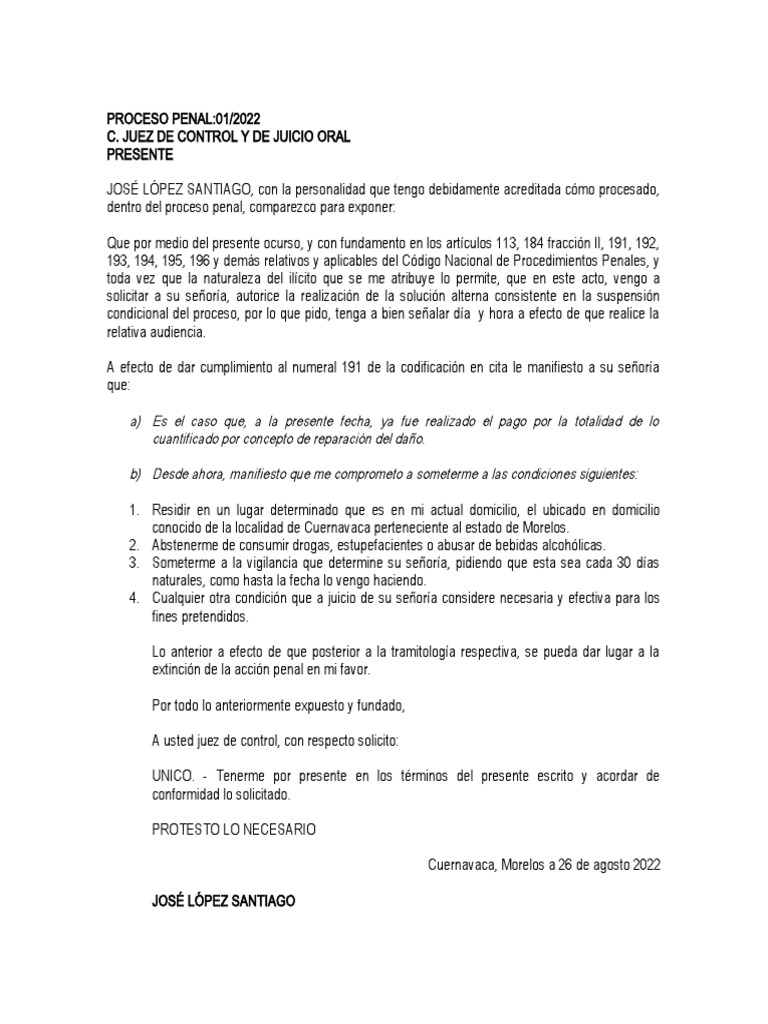 PROCESO PENAL:01/2022
C. JUEZ DE CONTROL Y DE JUICIO ORAL
PRESENTE

JOSÉ LÓPEZ SANTIAGO, con la personalidad que tengo debidamente acreditada cómo procesado, dentro del proceso penal, comparezco para exponer:

Que por medio del presente ocurso, y con fundamento en los artículos 113, 184 fracción II, 191, 192, 193, 194, 195, 196 y demás relativos y aplicables del Código Nacional de Procedimientos Penales, y toda vez que la naturaleza del ilícito que se me atribuye lo permite, que en este acto, vengo a solicitar a su señoría, autorice la realización de la solución alterna consistente en la suspensión condicional del proceso, por lo que pido, tenga a bien señalar día y hora a efecto de que realice la relativa audiencia.

A efecto de dar cumplimiento al numeral 191 de la codificación en cita le manifiesto a su señoría que:

a) Es el caso que, a la presente fecha, ya fue realizado el pago por la totalidad de lo cuantificado por concepto de reparación del daño.

b) Desde ahora, manifiesto que me comprometo a someterme a las condiciones siguientes:

1. Residir en un lugar determinado que es en mi actual domicilio, el ubicado en domicilio conocido de la localidad de Cuernavaca perteneciente al estado de Morelos.
2. Abstenerme de consumir drogas, estupefacientes o abusar de bebidas alcohólicas.
3. Someterme a la vigilancia que determine su señoría, pidiendo que esta sea cada 30 días naturales, como hasta la fecha lo vengo haciendo.
4. Cualquier otra condición que a juicio de su señoría considere necesaria y efectiva para los fines pretendidos.

Lo anterior a efecto de que posterior a la tramitología respectiva, se pueda dar lugar a la extinción de la acción penal en mi favor.

Por todo lo anteriormente expuesto y fundado,

A usted juez de control, con respecto solicito:

UNICO. - Tenerme por presente en los términos del presente escrito y acordar de conformidad lo solicitado.

PROTESTO LO NECESARIO

Cuernavaca, Morelos a 26 de agosto 2022

JOSÉ LÓPEZ SANTIAGO